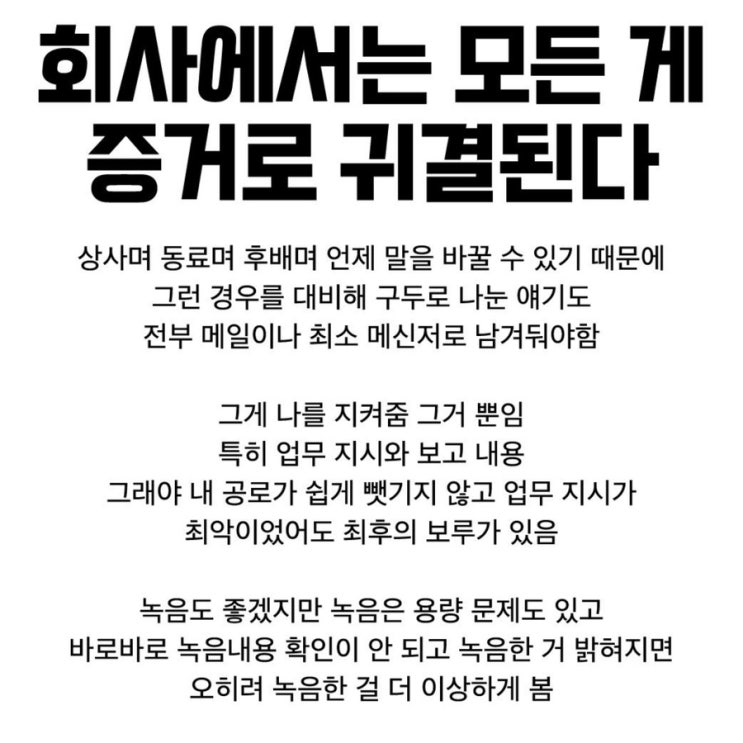 회사에서는 모든 게
증거로 귀결된다

상사며 동료며 후배며 언제 말을 바꿀 수 있기 때문에
그런 경우를 대비해 구두로 나눈 얘기도
전부 메일이나 최소 메신저로 남겨둬야함

그게 나를 지켜줌 그거 뿐임
특히 업무 지시와 보고 내용
그래야 내 공로가 쉽게 뺏기지 않고 업무 지시가
최악이었어도 최후의 보루가 있음

녹음도 좋겠지만 녹음은 용량 문제도 있고
바로바로 녹음내용 확인이 안 되고 녹음한 거 밝혀지면
오히려 녹음한 걸 더 이상하게 봄